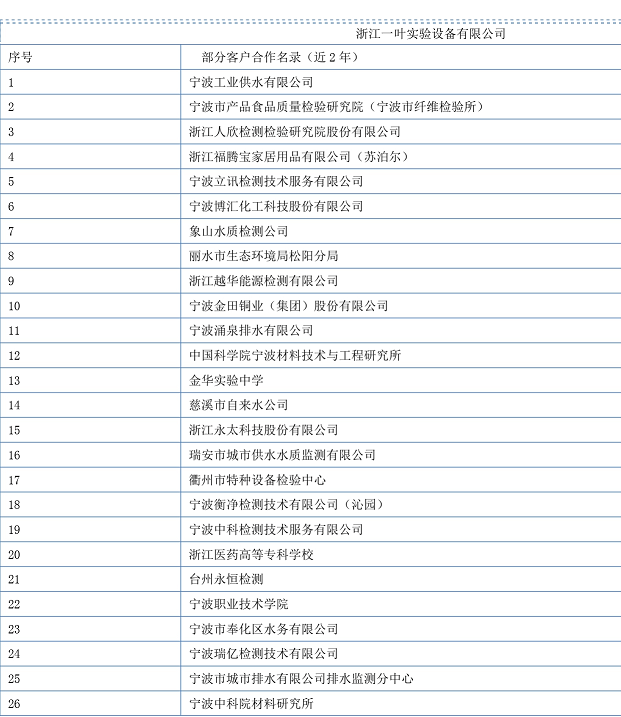 浙江一叶实验设备有限公司

| 序号 | 部分客户合作名录（近 2 年） |
|---|---|
| 1 | 宁波工业供水有限公司 |
| 2 | 宁波市产品食品质量检验研究院（宁波市纤维检验所） |
| 3 | 浙江人欣检测检验研究院股份有限公司 |
| 4 | 浙江福腾宝家居用品有限公司（苏泊尔） |
| 5 | 宁波立讯检测技术服务有限公司 |
| 6 | 宁波博汇化工科技股份有限公司 |
| 7 | 象山水质检测公司 |
| 8 | 丽水市生态环境局松阳分局 |
| 9 | 浙江越华能源检测有限公司 |
| 10 | 宁波金田铜业（集团）股份有限公司 |
| 11 | 宁波涌泉排水有限公司 |
| 12 | 中国科学院宁波材料技术与工程研究所 |
| 13 | 金华实验中学 |
| 14 | 慈溪市自来水公司 |
| 15 | 浙江永太科技股份有限公司 |
| 16 | 瑞安市城市供水水质监测有限公司 |
| 17 | 衢州市特种设备检验中心 |
| 18 | 宁波衡净检测技术有限公司（沁园） |
| 19 | 宁波中科检测技术服务有限公司 |
| 20 | 浙江医药高等专科学校 |
| 21 | 台州永恒检测 |
| 22 | 宁波职业技术学院 |
| 23 | 宁波市奉化区水务有限公司 |
| 24 | 宁波瑞亿检测技术有限公司 |
| 25 | 宁波市城市排水有限公司排水监测分中心 |
| 26 | 宁波中科院材料研究所 |